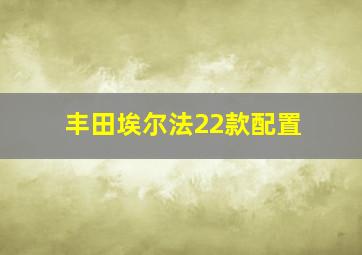 丰田埃尔法22款配置